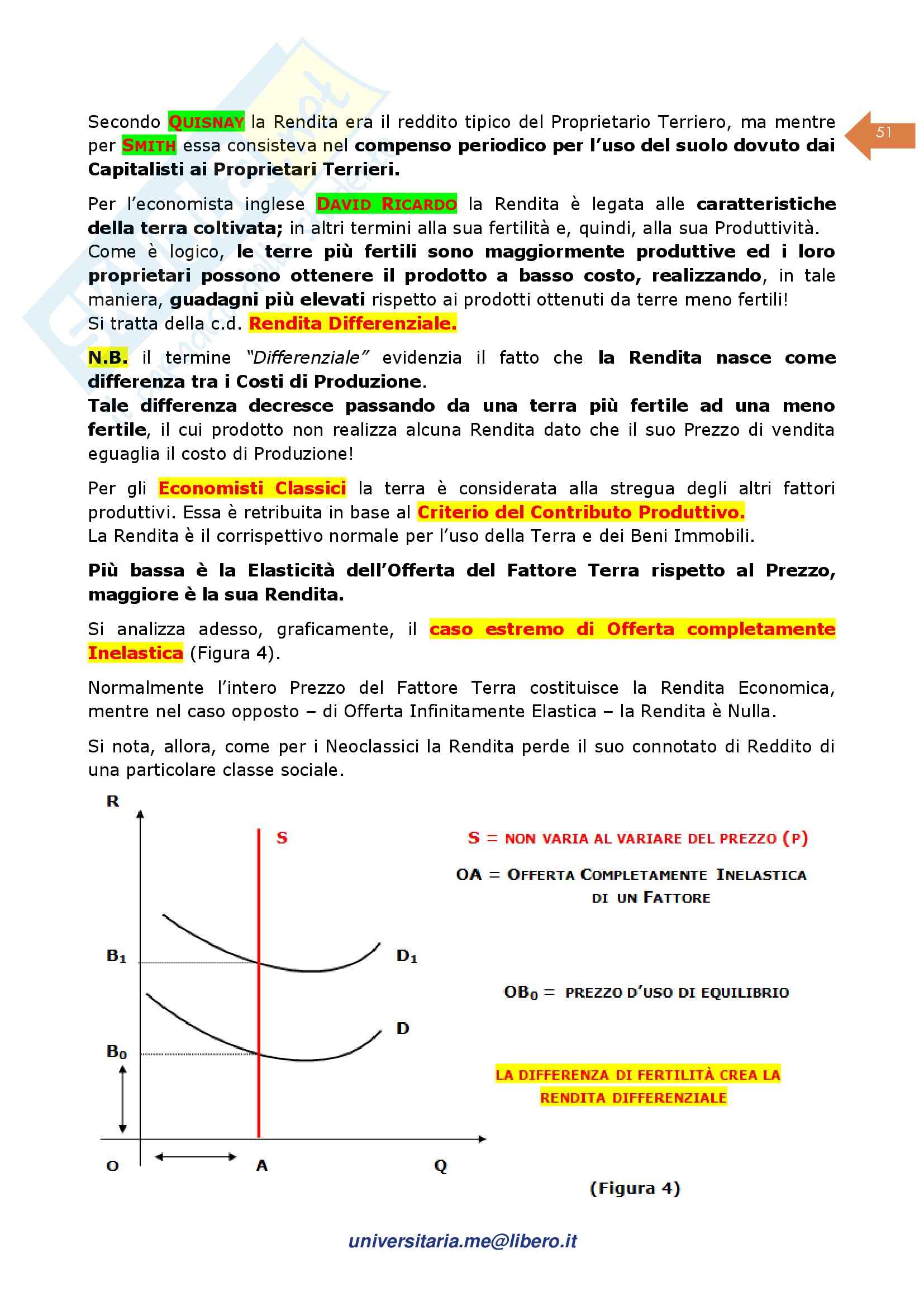 51

Secondo QUISNAY la Rendita era il reddito tipico del Proprietario Terriero, ma mentre per SMITH essa consisteva nel compenso periodico per l'uso del suolo dovuto dai Capitalisti ai Proprietari Terrieri.

Per l'economista inglese DAVID RICARDO la Rendita è legata alle caratteristiche della terra coltivata; in altri termini alla sua fertilità e, quindi, alla sua Produttività.
Come è logico, le terre più fertili sono maggiormente produttive ed i loro proprietari possono ottenere il prodotto a basso costo, realizzando, in tale maniera, guadagni più elevati rispetto ai prodotti ottenuti da terre meno fertili!
Si tratta della c.d. Rendita Differenziale.

N.B. il termine "Differenziale" evidenzia il fatto che la Rendita nasce come differenza tra i Costi di Produzione.
Tale differenza decresce passando da una terra più fertile ad una meno fertile, il cui prodotto non realizza alcuna Rendita dato che il suo Prezzo di vendita eguaglia il costo di Produzione!

Per gli Economisti Classici la terra è considerata alla stregua degli altri fattori produttivi. Essa è retribuita in base al Criterio del Contributo Produttivo.
La Rendita è il corrispettivo normale per l'uso della Terra e dei Beni Immobili.

Più bassa è la Elasticità dell'Offerta del Fattore Terra rispetto al Prezzo, maggiore è la sua Rendita.

Si analizza adesso, graficamente, il caso estremo di Offerta completamente Inelastica (Figura 4).

Normalmente l'intero Prezzo del Fattore Terra costituisce la Rendita Economica, mentre nel caso opposto – di Offerta Infinitamente Elastica – la Rendita è Nulla.

Si nota, allora, come per i Neoclassici la Rendita perde il suo connotato di Reddito di una particolare classe sociale.

R
S
$B_1$
$D_1$
D
$B_0$
O
A
Q

S = NON VARIA AL VARIARE DEL PREZZO (P)

OA = OFFERTA COMPLETAMENTE INELASTICA DI UN FATTORE

$OB_0$ = PREZZO D'USO DI EQUILIBRIO

LA DIFFERENZA DI FERTILITÀ CREA LA RENDITA DIFFERENZIALE

(Figura 4)

universitaria.me@libero.it